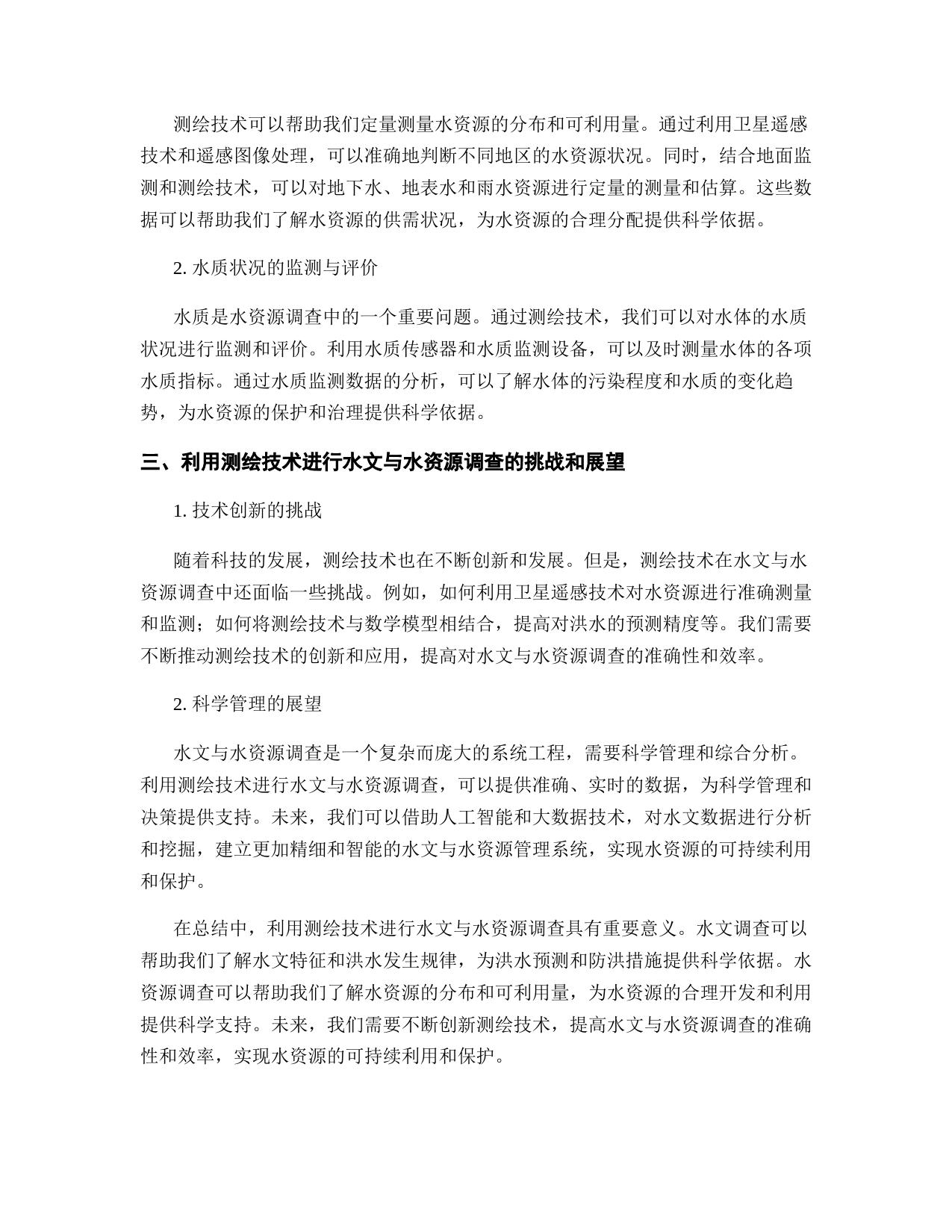 测绘技术可以帮助我们定量测量水资源的分布和可利用量。通过利用卫星遥感技术和遥感图像处理，可以准确地判断不同地区的水资源状况。同时，结合地面监测和测绘技术，可以对地下水、地表水和雨水资源进行定量的测量和估算。这些数据可以帮助我们了解水资源的供需状况，为水资源的合理分配提供科学依据。

2. 水质状况的监测与评价

水质是水资源调查中的一个重要问题。通过测绘技术，我们可以对水体的水质状况进行监测和评价。利用水质传感器和水质监测设备，可以及时测量水体的各项水质指标。通过水质监测数据的分析，可以了解水体的污染程度和水质的变化趋势，为水资源的保护和治理提供科学依据。

三、利用测绘技术进行水文与水资源调查的挑战和展望

1. 技术创新的挑战

随着科技的发展，测绘技术也在不断创新和发展。但是，测绘技术在水文与水资源调查中还面临一些挑战。例如，如何利用卫星遥感技术对水资源进行准确测量和监测；如何将测绘技术与数学模型相结合，提高对洪水的预测精度等。我们需要不断推动测绘技术的创新和应用，提高对水文与水资源调查的准确性和效率。

2. 科学管理的展望

水文与水资源调查是一个复杂而庞大的系统工程，需要科学管理和综合分析。利用测绘技术进行水文与水资源调查，可以提供准确、实时的数据，为科学管理和决策提供支持。未来，我们可以借助人工智能和大数据技术，对水文数据进行分析和挖掘，建立更加精细和智能的水文与水资源管理系统，实现水资源的可持续利用和保护。

在总结中，利用测绘技术进行水文与水资源调查具有重要意义。水文调查可以帮助我们了解水文特征和洪水发生规律，为洪水预测和防洪措施提供科学依据。水资源调查可以帮助我们了解水资源的分布和可利用量，为水资源的合理开发和利用提供科学支持。未来，我们需要不断创新测绘技术，提高水文与水资源调查的准确性和效率，实现水资源的可持续利用和保护。